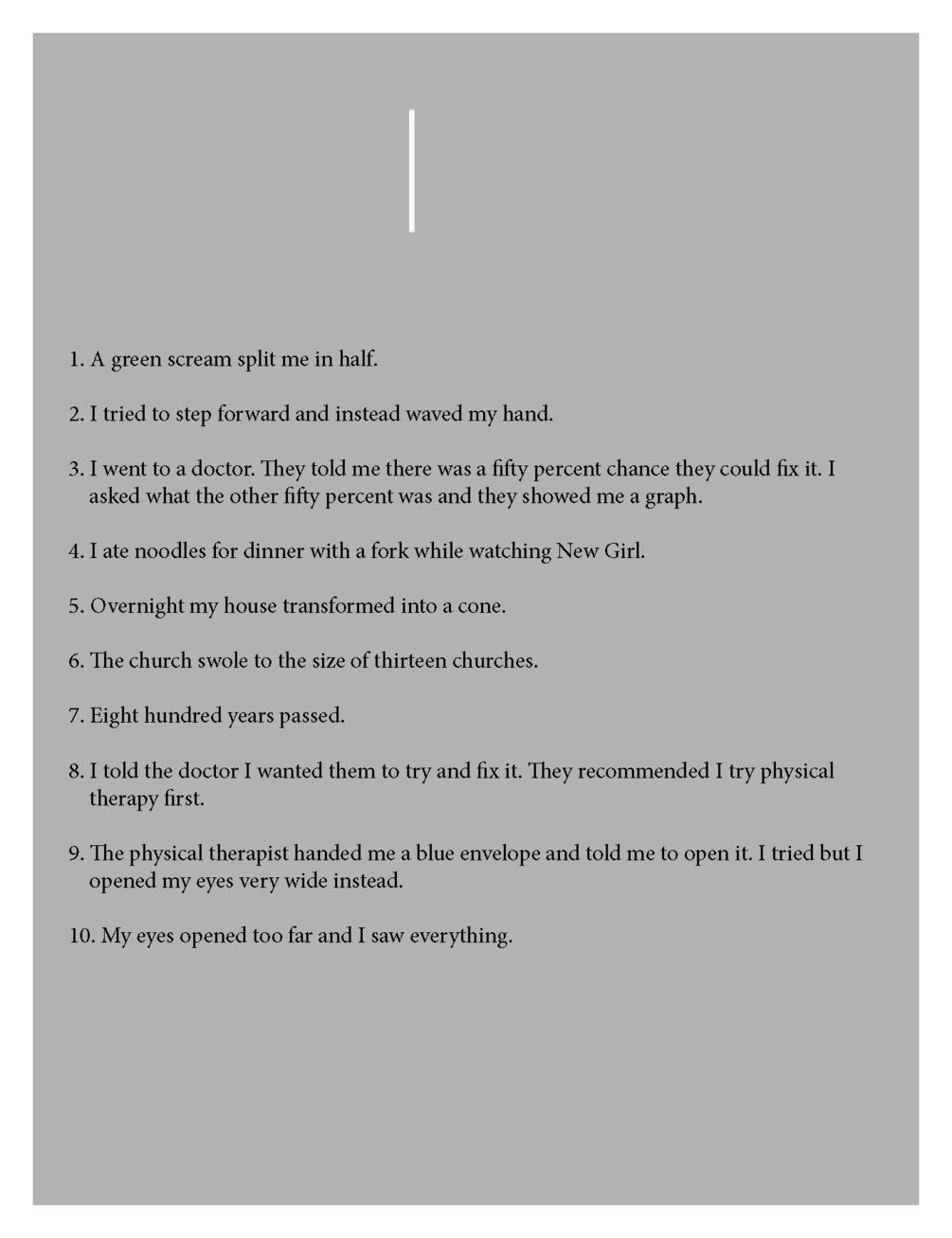 1. A green scream split me in half.

2. I tried to step forward and instead waved my hand.

3. I went to a doctor. They told me there was a fifty percent chance they could fix it. I asked what the other fifty percent was and they showed me a graph.

4. I ate noodles for dinner with a fork while watching New Girl.

5. Overnight my house transformed into a cone.

6. The church swole to the size of thirteen churches.

7. Eight hundred years passed.

8. I told the doctor I wanted them to try and fix it. They recommended I try physical therapy first.

9. The physical therapist handed me a blue envelope and told me to open it. I tried but I opened my eyes very wide instead.

10. My eyes opened too far and I saw everything.